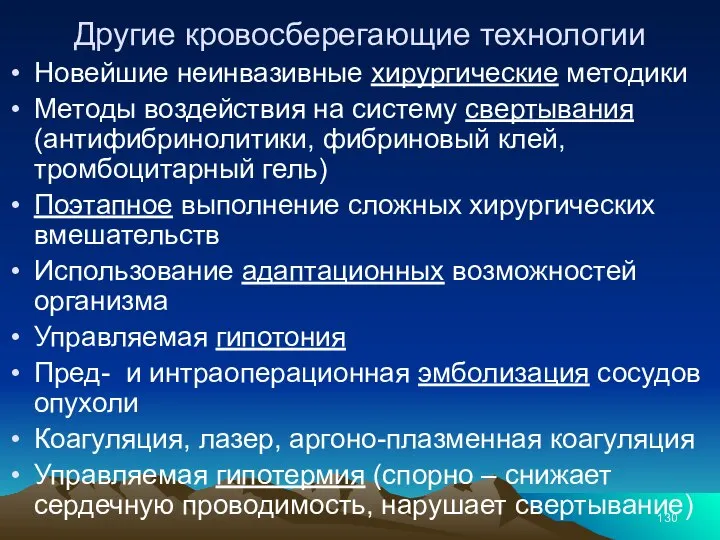 Другие кровосберегающие технологии

• Новейшие неинвазивные хирургические методики
• Методы воздействия на систему свертывания (антифибринолитики, фибриновый клей, тромбоцитарный гель)
• Поэтапное выполнение сложных хирургических вмешательств
• Использование адаптационных возможностей организма
• Управляемая гипотония
• Пред- и интраоперационная эмболизация сосудов опухоли
• Коагуляция, лазер, аргоно-плазменная коагуляция
• Управляемая гипотермия (спорно – снижает сердечную проводимость, нарушает свертывание)

130